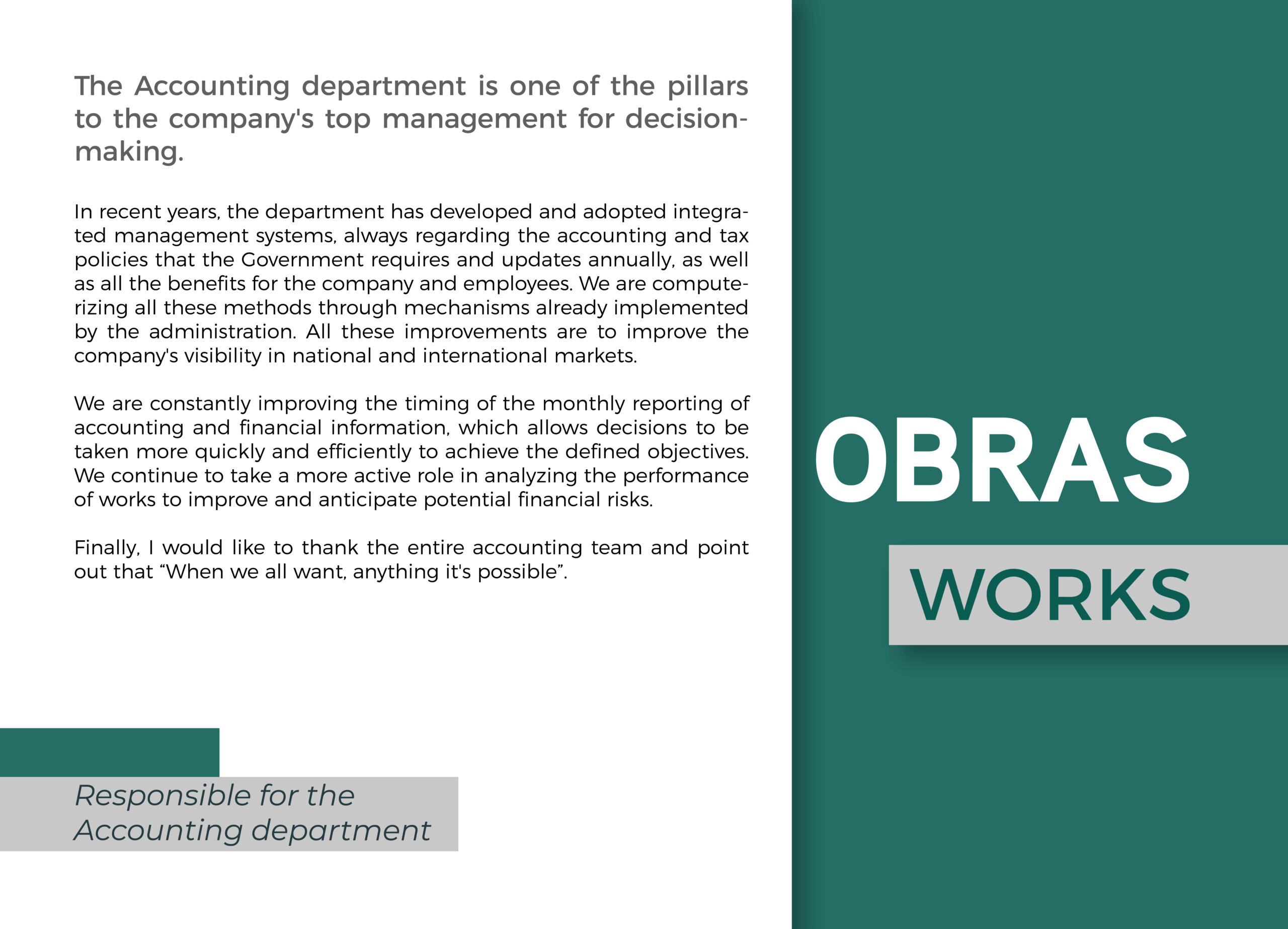 The Accounting department is one of the pillars to the company's top management for decision-making.

In recent years, the department has developed and adopted integrated management systems, always regarding the accounting and tax policies that the Government requires and updates annually, as well as all the benefits for the company and employees. We are computerizing all these methods through mechanisms already implemented by the administration. All these improvements are to improve the company's visibility in national and international markets.

We are constantly improving the timing of the monthly reporting of accounting and financial information, which allows decisions to be taken more quickly and efficiently to achieve the defined objectives. We continue to take a more active role in analyzing the performance of works to improve and anticipate potential financial risks.

Finally, I would like to thank the entire accounting team and point out that “When we all want, anything it's possible”.

Responsible for the Accounting department

OBRAS

WORKS